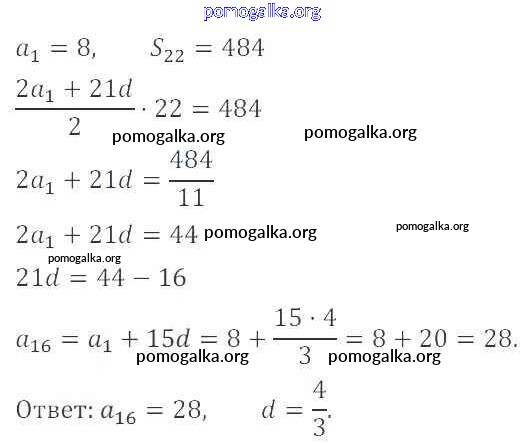 pomogalka.org

$a_1 = 8, \quad S_{22} = 484$

$\frac{2a_1 + 21d}{2} \cdot 22 = 484$

pomogalka.org pomogalka.org

$2a_1 + 21d = \frac{484}{11}$

$2a_1 + 21d = 44$ pomogalka.org pomogalka.org

pomogalka.org

$21d = 44 - 16$

$a_{16} = a_1 + 15d = 8 + \frac{15 \cdot 4}{3} = 8 + 20 = 28.$

pomogalka.org pomogalka.org

Ответ: $a_{16} = 28, \quad d = \frac{4}{3}.$